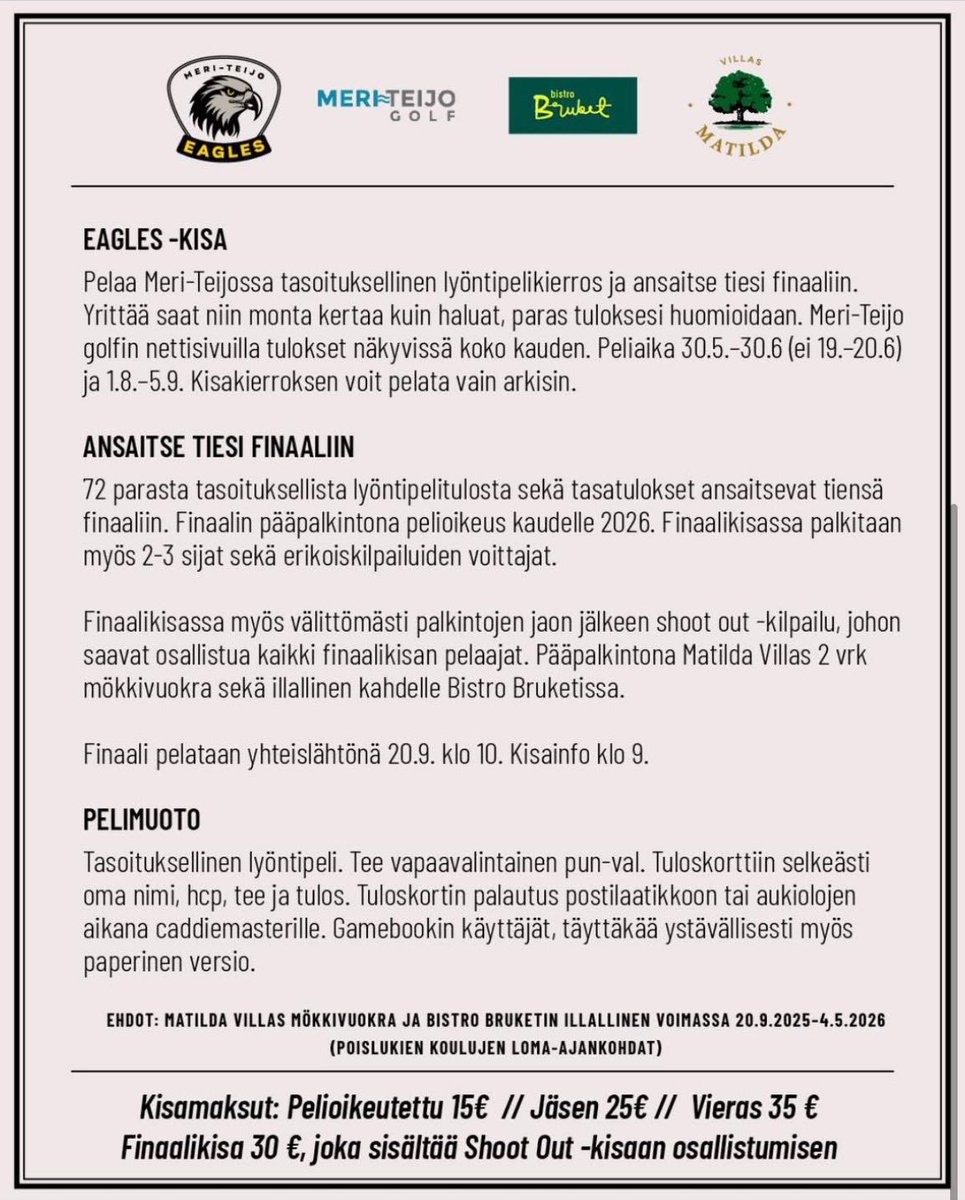 MERI-TEIJO EAGLES

MERI-TEIJO GOLF

bistro Bruket

VILLAS MATILDA

EAGLES -KISA

Pelaa Meri-Teijossa tasoituksellinen lyöntipelikierros ja ansaitse tiesi finaaliin. Yrittää saat niin monta kertaa kuin haluat, paras tuloksesi huomioidaan. Meri-Teijo golfin nettisivuilla tulokset näkyvissä koko kauden. Peliaika 30.5.–30.6 (ei 19.–20.6) ja 1.8.–5.9. Kisakierroksen voit pelata vain arkisin.

ANSAITSE TIESI FINAALIIN

72 parasta tasoituksellista lyöntipelitulosta sekä tasatulokset ansaitsevat tiensä finaaliin. Finaalin pääpalkintona pelioikeus kaudelle 2026. Finaalikisassa palkitaan myös 2-3 sijat sekä erikoiskilpailuiden voittajat.

Finaalikisassa myös välittömästi palkintojen jaon jälkeen shoot out -kilpailu, johon saavat osallistua kaikki finaalikisan pelaajat. Pääpalkintona Matilda Villas 2 vrk mökkivuokra sekä illallinen kahdelle Bistro Bruketissa.

Finaali pelataan yhteislähtönä 20.9. klo 10. Kisainfo klo 9.

PELIMUOTO

Tasoituksellinen lyöntipeli. Tee vapaavalintainen pun-val. Tuloskorttiin selkeästi oma nimi, hcp, tee ja tulos. Tuloskortin palautus postilaatikkoon tai aukiolojen aikana caddiemasterille. Gamebookin käyttäjät, täyttäkää ystävällisesti myös paperinen versio.

EHDOT: MATILDA VILLAS MÖKKIVUOKRA JA BISTRO BRUKETIN ILLALLINEN VOIMASSA 20.9.2025-4.5.2026 (POISLUKIEN KOULUJEN LOMA-AJANKOHDAT)

Kisamaksut: Pelioikeutettu 15€ // Jäsen 25€ // Vieras 35 €
Finaalikisa 30 €, joka sisältää Shoot Out -kisaan osallistumisen